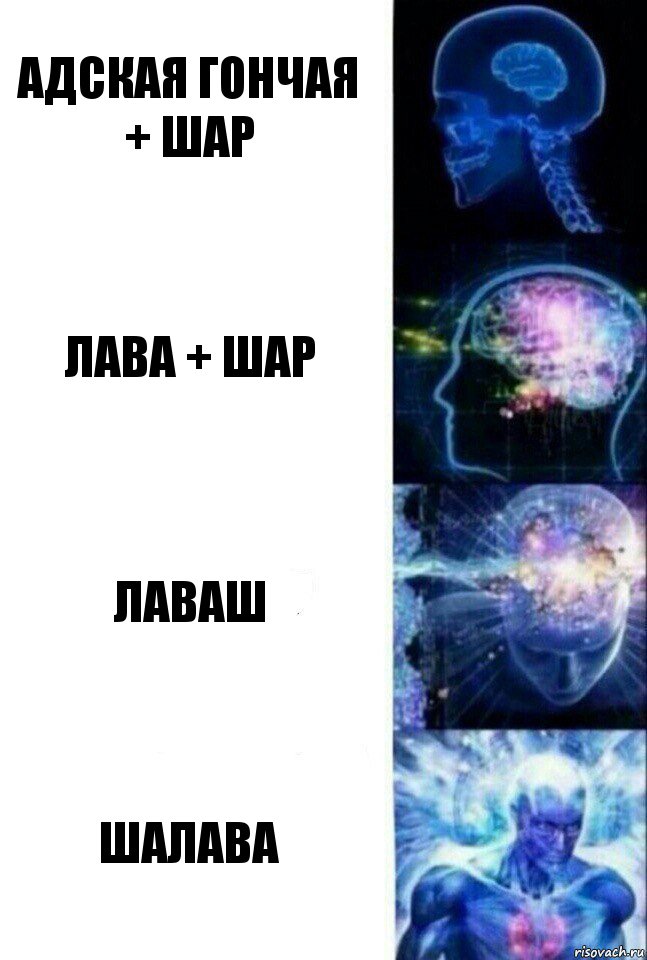 АДСКАЯ ГОНЧАЯ + ШАР

ЛАВА + ШАР

ЛАВАШ

ШАЛАВА

risovach.ru